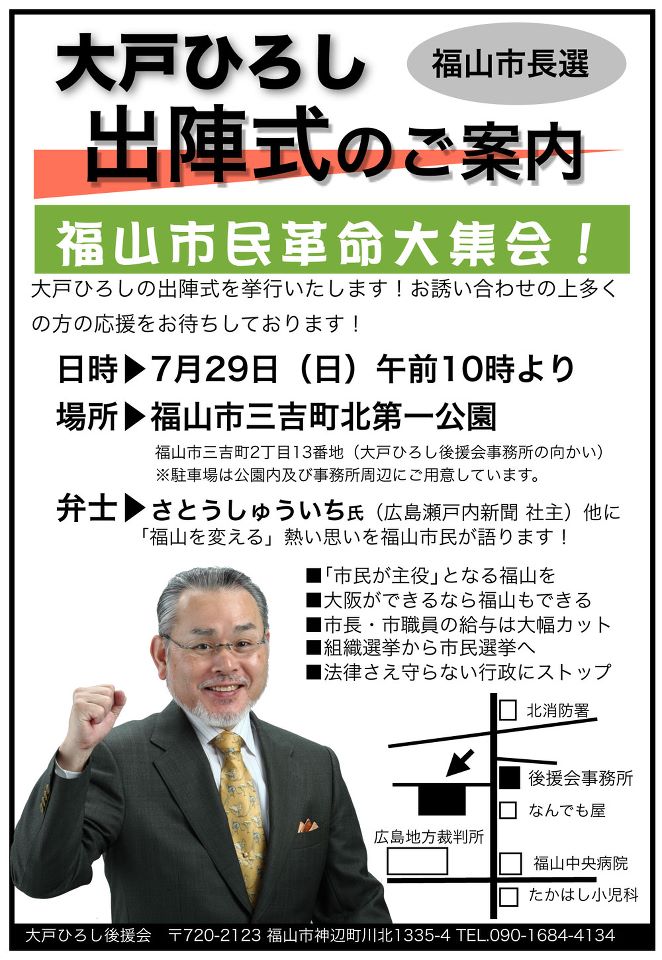 大戸ひろし

福山市長選

出陣式のご案内

福山市民革命大集会！

大戸ひろしの出陣式を挙行いたします！お誘い合わせの上多くの方の応援をお待ちしております！

日時▶7月29日（日）午前10時より

場所▶福山市三吉町北第一公園

福山市三吉町2丁目13番地（大戸ひろし後援会事務所の向かい）
※駐車場は公園内及び事務所周辺にご用意しています。

弁士▶さとうしゅういち氏（広島瀬戸内新聞 社主）他に「福山を変える」熱い思いを福山市民が語ります！

■「市民が主役」となる福山を
■大阪ができるなら福山もできる
■市長・市職員の給与は大幅カット
■組織選挙から市民選挙へ
■法律さえ守らない行政にストップ

北消防署
後援会事務所
なんでも屋
広島地方裁判所
福山中央病院
たかはし小児科

大戸ひろし後援会　〒720-2123 福山市神辺町川北1335-4 TEL.090-1684-4134